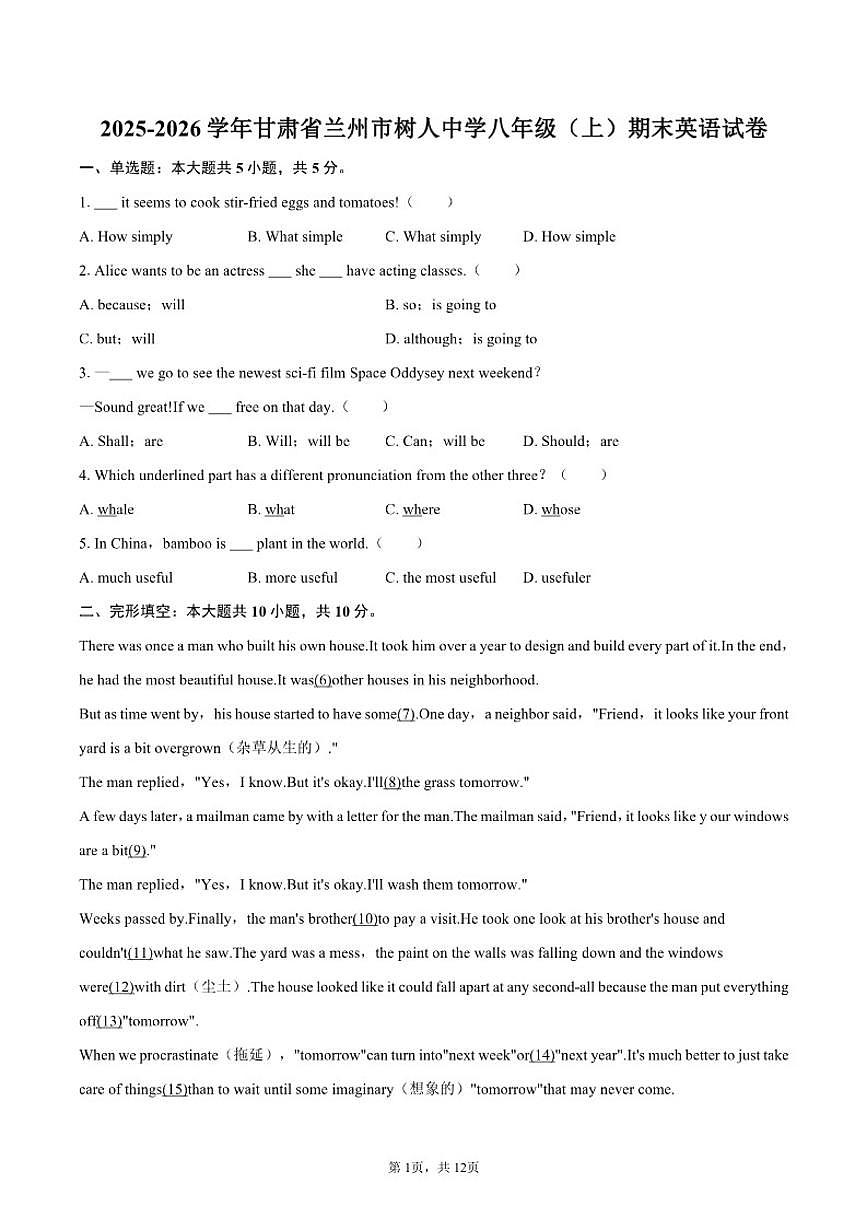 2025-2026 学年甘肃省兰州市树人中学八年级（上）期末英语试卷

一、单选题：本大题共 5 小题，共 5 分。

1. ___ it seems to cook stir-fried eggs and tomatoes!（　　）

A. How simply　　B. What simple　　C. What simply　　D. How simple

2. Alice wants to be an actress ___ she ___ have acting classes.（　　）

A. because；will　　B. so；is going to

C. but；will　　D. although；is going to

3. —___ we go to see the newest sci-fi film Space Oddysey next weekend?

—Sound great!If we ___ free on that day.（　　）

A. Shall；are　　B. Will；will be　　C. Can；will be　　D. Should；are

4. Which underlined part has a different pronunciation from the other three?（　　）

A. whale　　B. what　　C. where　　D. whose

5. In China，bamboo is ___ plant in the world.（　　）

A. much useful　　B. more useful　　C. the most useful　　D. usefuler

二、完形填空：本大题共 10 小题，共 10 分。

There was once a man who built his own house.It took him over a year to design and build every part of it.In the end，he had the most beautiful house.It was(6)other houses in his neighborhood.

But as time went by，his house started to have some(7).One day，a neighbor said，"Friend，it looks like your front yard is a bit overgrown（杂草从生的）."

The man replied，"Yes，I know.But it's okay.I'll(8)the grass tomorrow."

A few days later，a mailman came by with a letter for the man.The mailman said，"Friend，it looks like y our windows are a bit(9)."

The man replied，"Yes，I know.But it's okay.I'll wash them tomorrow."

Weeks passed by.Finally，the man's brother(10)to pay a visit.He took one look at his brother's house and couldn't(11)what he saw.The yard was a mess，the paint on the walls was falling down and the windows were(12)with dirt（尘土）.The house looked like it could fall apart at any second-all because the man put everything off(13)"tomorrow".

When we procrastinate（拖延），"tomorrow"can turn into"next week"or(14)"next year".It's much better to just take care of things(15)than to wait until some imaginary（想象的）"tomorrow"that may never come.

第 1页，共 12页